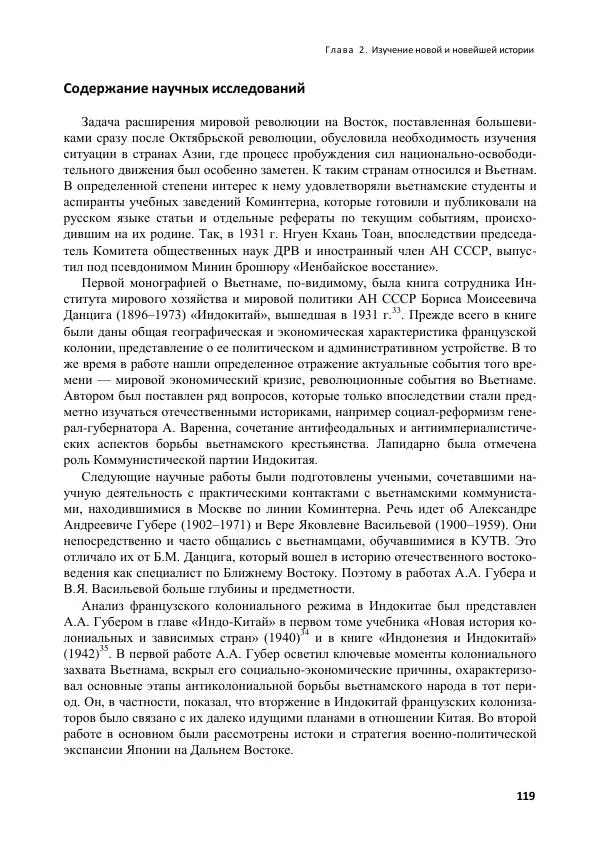 Глава 2. Изучение новой и новейшей истории

Содержание научных исследований

Задача расширения мировой революции на Восток, поставленная большевиками сразу после Октябрьской революции, обусловила необходимость изучения ситуации в странах Азии, где процесс пробуждения сил национально-освободительного движения был особенно заметен. К таким странам относился и Вьетнам. В определенной степени интерес к нему удовлетворяли вьетнамские студенты и аспиранты учебных заведений Коминтерна, которые готовили и публиковали на русском языке статьи и отдельные рефераты по текущим событиям, происходившим на их родине. Так, в 1931 г. Нгуен Кхань Тоан, впоследствии председатель Комитета общественных наук ДРВ и иностранный член АН СССР, выпустил под псевдонимом Минин брошюру «Иенбайское восстание».

Первой монографией о Вьетнаме, по-видимому, была книга сотрудника Института мирового хозяйства и мировой политики АН СССР Бориса Моисеевича Данцига (1896–1973) «Индокитай», вышедшая в 1931 г.$^{33}$. Прежде всего в книге были даны общая географическая и экономическая характеристика французской колонии, представление о ее политическом и административном устройстве. В то же время в работе нашли определенное отражение актуальные события того времени — мировой экономический кризис, революционные события во Вьетнаме. Автором был поставлен ряд вопросов, которые только впоследствии стали предметно изучаться отечественными историками, например социал-реформизм генерал-губернатора А. Варенна, сочетание антифеодальных и антиимпериалистических аспектов борьбы вьетнамского крестьянства. Лапидарно была отмечена роль Коммунистической партии Индокитая.

Следующие научные работы были подготовлены учеными, сочетавшими научную деятельность с практическими контактами с вьетнамскими коммунистами, находившимися в Москве по линии Коминтерна. Речь идет об Александре Андреевиче Губере (1902–1971) и Вере Яковлевне Васильевой (1900–1959). Они непосредственно и часто общались с вьетнамцами, обучавшимися в КУТВ. Это отличало их от Б.М. Данцига, который вошел в историю отечественного востоковедения как специалист по Ближнему Востоку. Поэтому в работах А.А. Губера и В.Я. Васильевой больше глубины и предметности.

Анализ французского колониального режима в Индокитае был представлен А.А. Губером в главе «Индо-Китай» в первом томе учебника «Новая история колониальных и зависимых стран» (1940)$^{34}$ и в книге «Индонезия и Индокитай» (1942)$^{35}$. В первой работе А.А. Губер осветил ключевые моменты колониального захвата Вьетнама, вскрыл его социально-экономические причины, охарактеризовал основные этапы антиколониальной борьбы вьетнамского народа в тот период. Он, в частности, показал, что вторжение в Индокитай французских колонизаторов было связано с их далеко идущими планами в отношении Китая. Во второй работе в основном были рассмотрены истоки и стратегия военно-политической экспансии Японии на Дальнем Востоке.

119